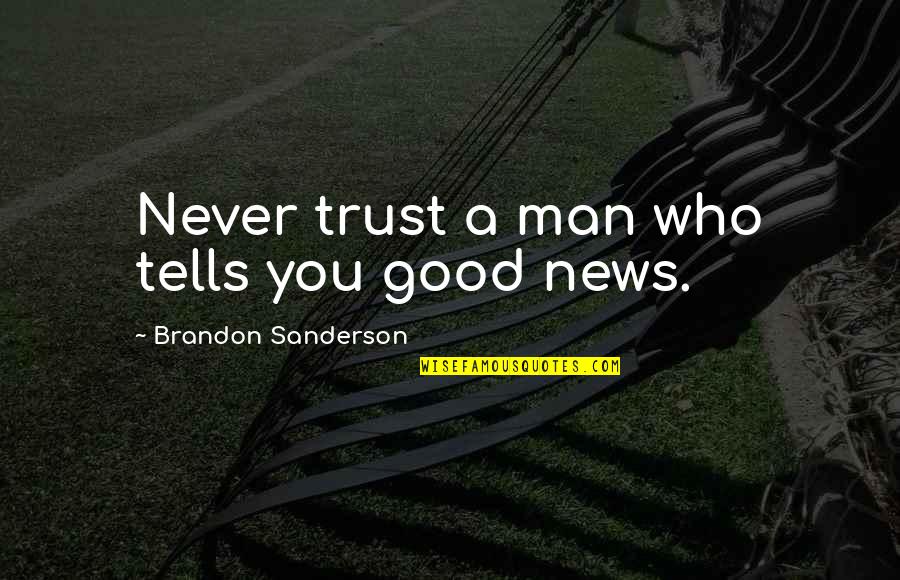 Never trust a man who tells you good news.

~ Brandon Sanderson

WISEFAMOUSQUOTES.COM